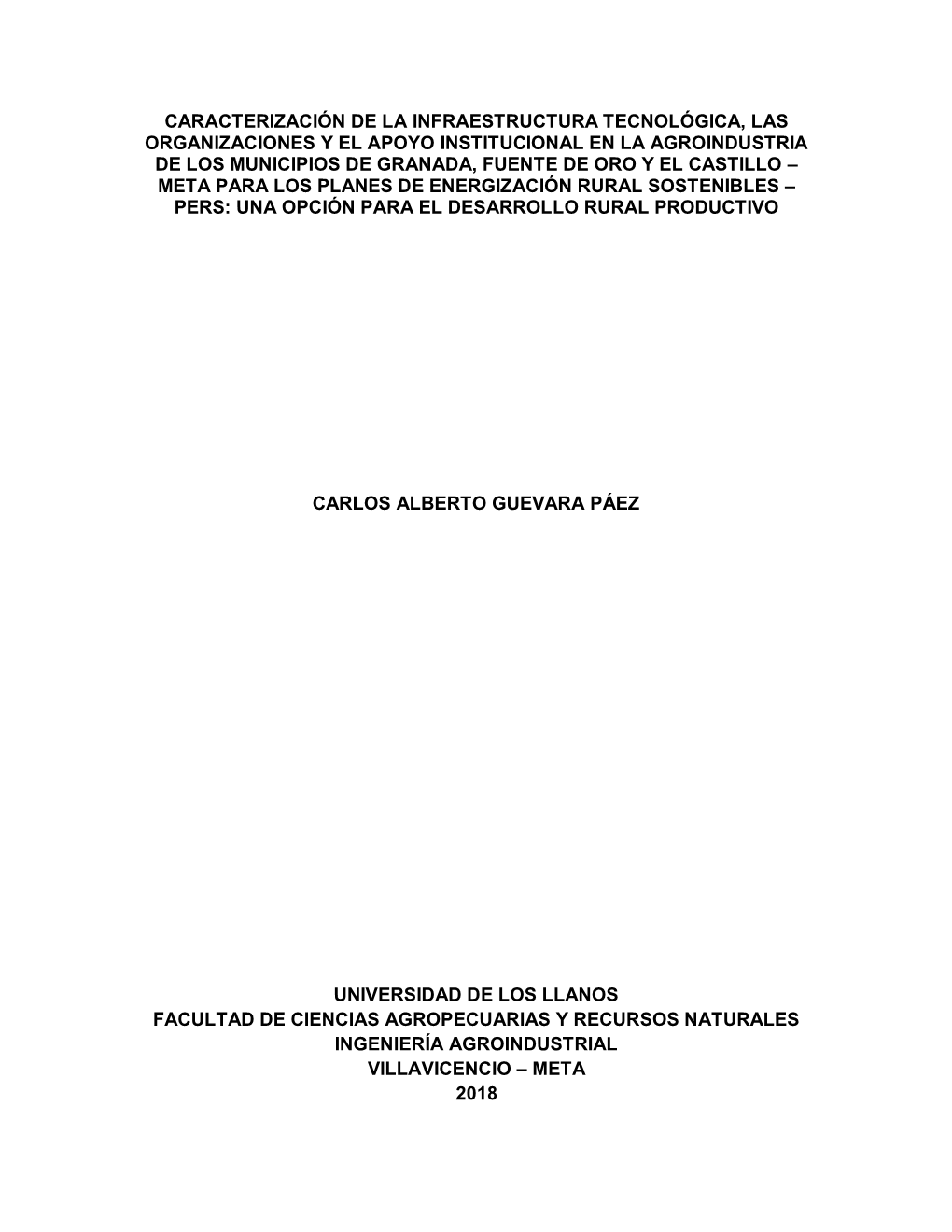 CARACTERIZACIÓN DE LA INFRAESTRUCTURA TECNOLÓGICA, LAS ORGANIZACIONES Y EL APOYO INSTITUCIONAL EN LA AGROINDUSTRIA DE LOS MUNICIPIOS DE GRANADA, FUENTE DE ORO Y EL CASTILLO – META PARA LOS PLANES DE ENERGIZACIÓN RURAL SOSTENIBLES – PERS: UNA OPCIÓN PARA EL DESARROLLO RURAL PRODUCTIVO

CARLOS ALBERTO GUEVARA PÁEZ

UNIVERSIDAD DE LOS LLANOS
FACULTAD DE CIENCIAS AGROPECUARIAS Y RECURSOS NATURALES
INGENIERÍA AGROINDUSTRIAL
VILLAVICENCIO – META
2018